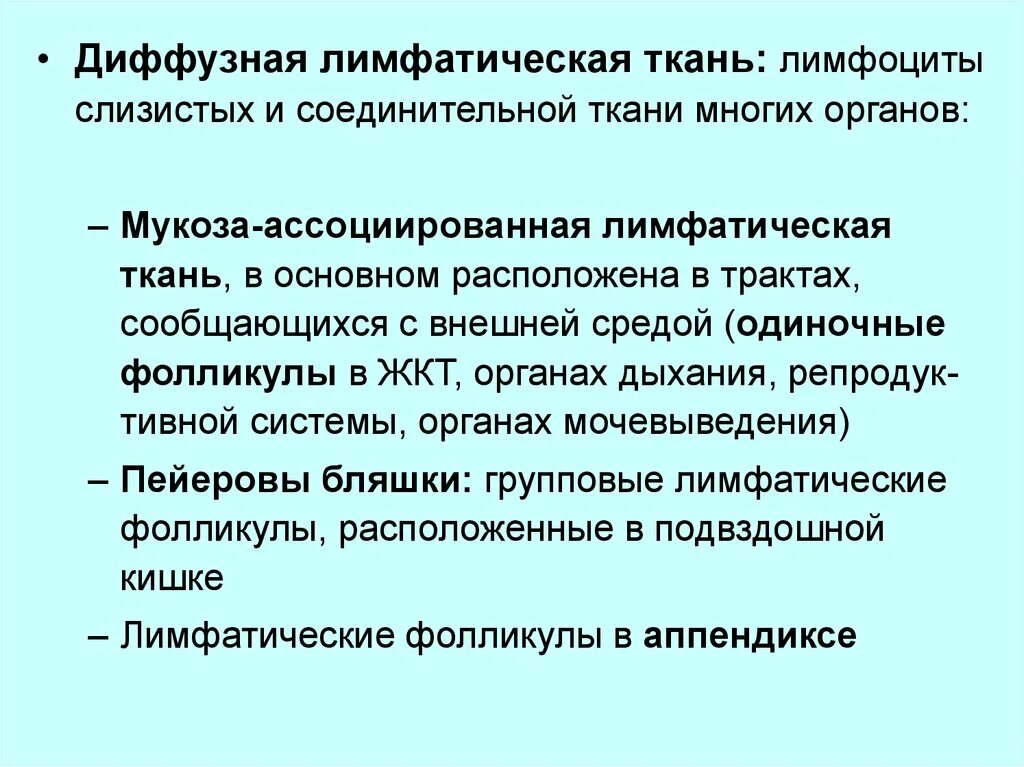 • Диффузная лимфатическая ткань: лимфоциты слизистых и соединительной ткани многих органов:

– Мукоза-ассоциированная лимфатическая ткань, в основном расположена в трактах, сообщающихся с внешней средой (одиночные фолликулы в ЖКТ, органах дыхания, репродуктивной системы, органах мочевыведения)

– Пейеровы бляшки: групповые лимфатические фолликулы, расположенные в подвздошной кишке

– Лимфатические фолликулы в аппендиксе